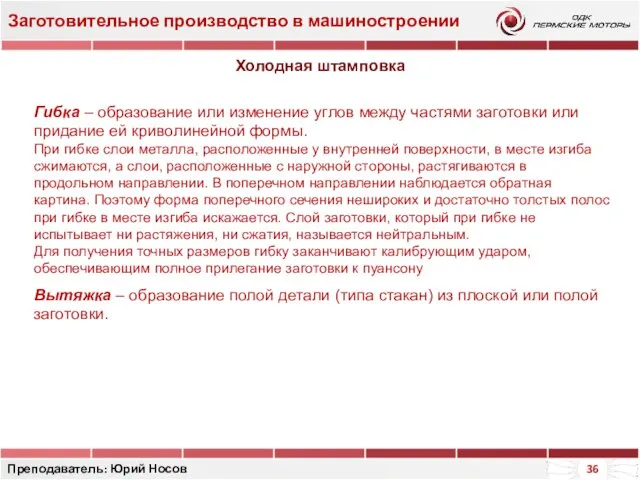 Заготовительное производство в машиностроении

ОДК ПЕРМСКИЕ МОТОРЫ

Холодная штамповка

Гибка – образование или изменение углов между частями заготовки или придание ей криволинейной формы.
При гибке слои металла, расположенные у внутренней поверхности, в месте изгиба сжимаются, а слои, расположенные с наружной стороны, растягиваются в продольном направлении. В поперечном направлении наблюдается обратная картина. Поэтому форма поперечного сечения нешироких и достаточно толстых полос при гибке в месте изгиба искажается. Слой заготовки, который при гибке не испытывает ни растяжения, ни сжатия, называется нейтральным.
Для получения точных размеров гибку заканчивают калибрующим ударом, обеспечивающим полное прилегание заготовки к пуансону

Вытяжка – образование полой детали (типа стакан) из плоской или полой заготовки.

Преподаватель: Юрий Носов

36